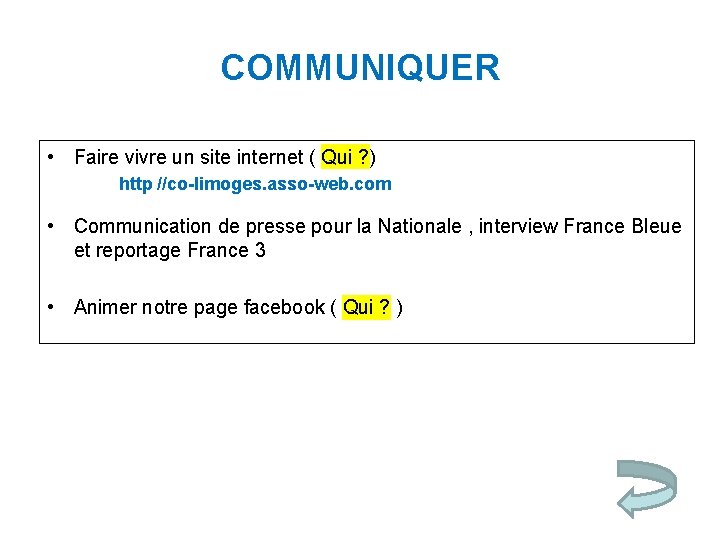 COMMUNIQUER

• Faire vivre un site internet ( Qui ?)
http //co-limoges.asso-web.com

• Communication de presse pour la Nationale , interview France Bleue et reportage France 3

• Animer notre page facebook ( Qui ? )